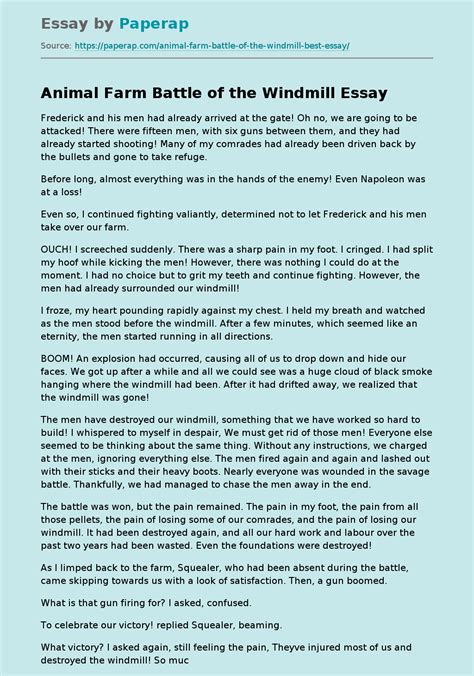 Essay by Paperap

Source: https://paperap.com/animal-farm-battle-of-the-windmill-best-essay/

Animal Farm Battle of the Windmill Essay

Frederick and his men had already arrived at the gate! Oh no, we are going to be attacked! There were fifteen men, with six guns between them, and they had already started shooting! Many of my comrades had already been driven back by the bullets and gone to take refuge.

Before long, almost everything was in the hands of the enemy! Even Napoleon was at a loss!

Even so, I continued fighting valiantly, determined not to let Frederick and his men take over our farm.

OUCH! I screeched suddenly. There was a sharp pain in my foot. I cringed. I had split my hoof while kicking the men! However, there was nothing I could do at the moment. I had no choice but to grit my teeth and continue fighting. However, the men had already surrounded our windmill!

I froze, my heart pounding rapidly against my chest. I held my breath and watched as the men stood before the windmill. After a few minutes, which seemed like an eternity, the men started running in all directions.

BOOM! An explosion had occurred, causing all of us to drop down and hide our faces. We got up after a while and all we could see was a huge cloud of black smoke hanging where the windmill had been. After it had drifted away, we realized that the windmill was gone!

The men have destroyed our windmill, something that we have worked so hard to build! I whispered to myself in despair, We must get rid of those men! Everyone else seemed to be thinking about the same thing. Without any instructions, we charged at the men, ignoring everything else. The men fired again and again and lashed out with their sticks and their heavy boots. Nearly everyone was wounded in the savage battle. Thankfully, we had managed to chase the men away in the end.

The battle was won, but the pain remained. The pain in my foot, the pain from all those pellets, the pain of losing some of our comrades, and the pain of losing our windmill. It had been destroyed again, and all our hard work and labour over the past two years had been wasted. Even the foundations were destroyed!

As I limped back to the farm, Squealer, who had been absent during the battle, came skipping towards us with a look of satisfaction. Then, a gun boomed.

What is that gun firing for? I asked, confused.

To celebrate our victory! replied Squealer, beaming.

What victory? I asked again, still feeling the pain, Theyve injured most of us and destroyed the windmill! So muc